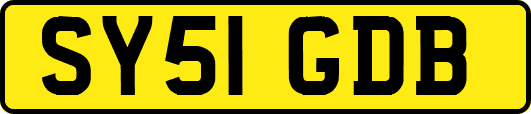 SY51 GDB